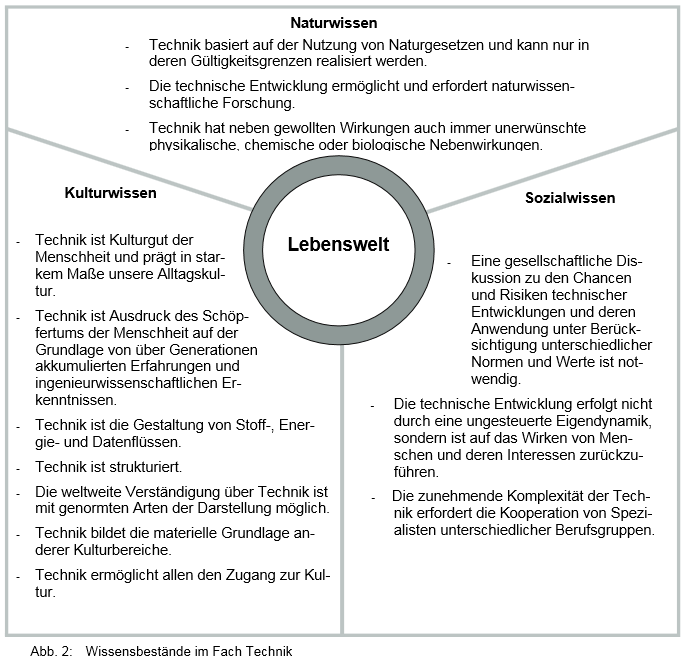 Naturwissen

- Technik basiert auf der Nutzung von Naturgesetzen und kann nur in deren Gültigkeitsgrenzen realisiert werden.
- Die technische Entwicklung ermöglicht und erfordert naturwissenschaftliche Forschung.
- Technik hat neben gewollten Wirkungen auch immer unerwünschte physikalische, chemische oder biologische Nebenwirkungen.

Kulturwissen

- Technik ist Kulturgut der Menschheit und prägt in starkem Maße unsere Alltagskultur.
- Technik ist Ausdruck des Schöpfertums der Menschheit auf der Grundlage von über Generationen akkumulierten Erfahrungen und ingenieurwissenschaftlichen Erkenntnissen.
- Technik ist die Gestaltung von Stoff-, Energie- und Datenflüssen.
- Technik ist strukturiert.
- Die weltweite Verständigung über Technik ist mit genormten Arten der Darstellung möglich.
- Technik bildet die materielle Grundlage anderer Kulturbereiche.
- Technik ermöglicht allen den Zugang zur Kultur.

Lebenswelt

Sozialwissen

- Eine gesellschaftliche Diskussion zu den Chancen und Risiken technischer Entwicklungen und deren Anwendung unter Berücksichtigung unterschiedlicher Normen und Werte ist notwendig.
- Die technische Entwicklung erfolgt nicht durch eine ungesteuerte Eigendynamik, sondern ist auf das Wirken von Menschen und deren Interessen zurückzuführen.
- Die zunehmende Komplexität der Technik erfordert die Kooperation von Spezialisten unterschiedlicher Berufsgruppen.

Abb. 2: Wissensbestände im Fach Technik